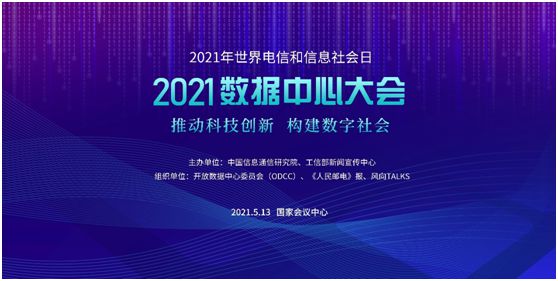 2021年世界电信和信息社会日

2021数据中心大会

推动科技创新 构建数字社会

主办单位：中国信息通信研究院、工信部新闻宣传中心
组织单位：开放数据中心委员会（ODCC）、《人民邮电》报、风向TALKS

2021.5.13 国家会议中心